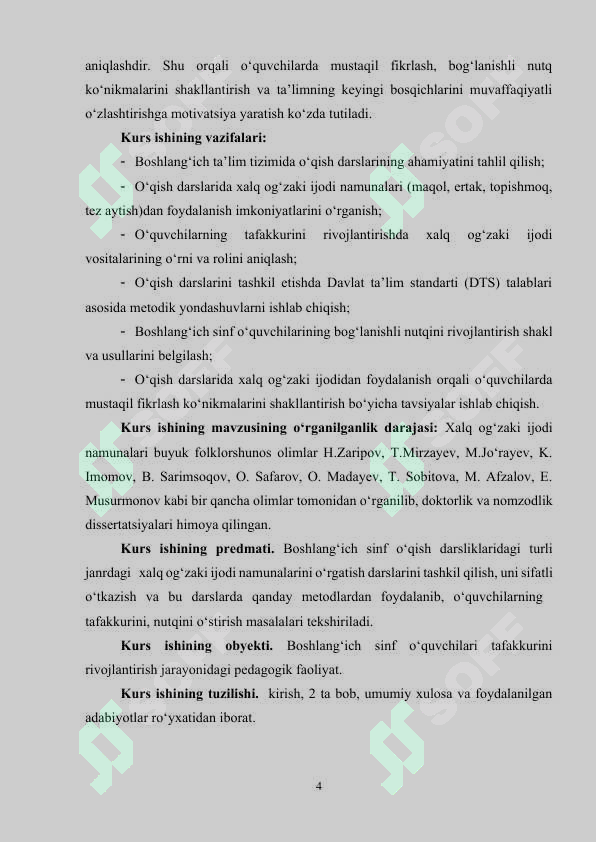 aniqlashdir. Shu orqali o‘quvchilarda mustaqil fikrlash, bog‘lanishli nutq ko‘nikmalarini shakllantirish va ta’limning keyingi bosqichlarini muvaffaqiyatli o‘zlashtirishga motivatsiya yaratish ko‘zda tutiladi.

Kurs ishining vazifalari:

- Boshlang‘ich ta’lim tizimida o‘qish darslarining ahamiyatini tahlil qilish;

- O‘qish darslarida xalq og‘zaki ijodi namunalari (maqol, ertak, topishmoq, tez aytish)dan foydalanish imkoniyatlarini o‘rganish;

- O‘quvchilarning tafakkurini rivojlantirishda xalq og‘zaki ijodi vositalarining o‘rni va rolini aniqlash;

- O‘qish darslarini tashkil etishda Davlat ta’lim standarti (DTS) talablari asosida metodik yondashuvlarni ishlab chiqish;

- Boshlang‘ich sinf o‘quvchilarining bog‘lanishli nutqini rivojlantirish shakl va usullarini belgilash;

- O‘qish darslarida xalq og‘zaki ijodidan foydalanish orqali o‘quvchilarda mustaqil fikrlash ko‘nikmalarini shakllantirish bo‘yicha tavsiyalar ishlab chiqish.

Kurs ishining mavzusining o‘rganilganlik darajasi: Xalq og‘zaki ijodi namunalari buyuk folklorshunos olimlar H.Zaripov, T.Mirzayev, M.Jo‘rayev, K. Imomov, B. Sarimsoqov, O. Safarov, O. Madayev, T. Sobitova, M. Afzalov, E. Musurmonov kabi bir qancha olimlar tomonidan o‘rganilib, doktorlik va nomzodlik dissertatsiyalari himoya qilingan.

Kurs ishining predmati. Boshlang‘ich sinf o‘qish darsliklaridagi turli janrdagi xalq og‘zaki ijodi namunalarini o‘rgatish darslarini tashkil qilish, uni sifatli o‘tkazish va bu darslarda qanday metodlardan foydalanib, o‘quvchilarning tafakkurini, nutqini o‘stirish masalalari tekshiriladi.

Kurs ishining obyekti. Boshlang‘ich sinf o‘quvchilari tafakkurini rivojlantirish jarayonidagi pedagogik faoliyat.

Kurs ishining tuzilishi. kirish, 2 ta bob, umumiy xulosa va foydalanilgan adabiyotlar ro‘yxatidan iborat.

4